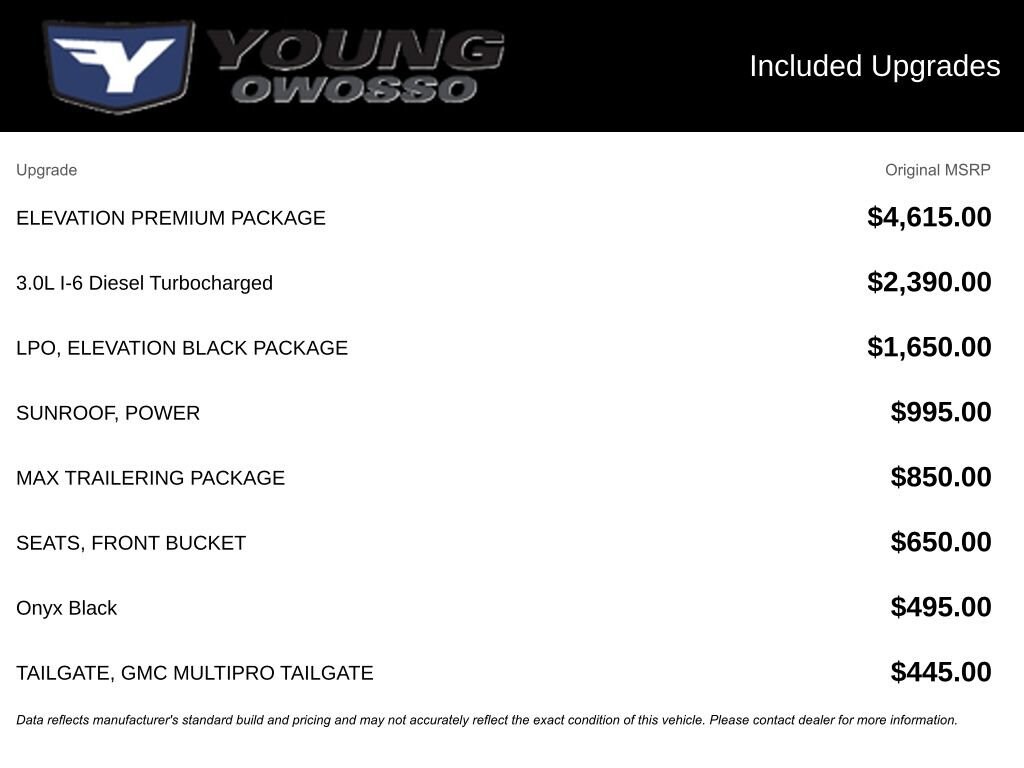 YOUNG
OWOSSO

Included Upgrades

| Upgrade | Original MSRP |
|---|---|
| ELEVATION PREMIUM PACKAGE | $4,615.00 |
| 3.0L I-6 Diesel Turbocharged | $2,390.00 |
| LPO, ELEVATION BLACK PACKAGE | $1,650.00 |
| SUNROOF, POWER | $995.00 |
| MAX TRAILERING PACKAGE | $850.00 |
| SEATS, FRONT BUCKET | $650.00 |
| Onyx Black | $495.00 |
| TAILGATE, GMC MULTIPRO TAILGATE | $445.00 |

Data reflects manufacturer's standard build and pricing and may not accurately reflect the exact condition of this vehicle. Please contact dealer for more information.